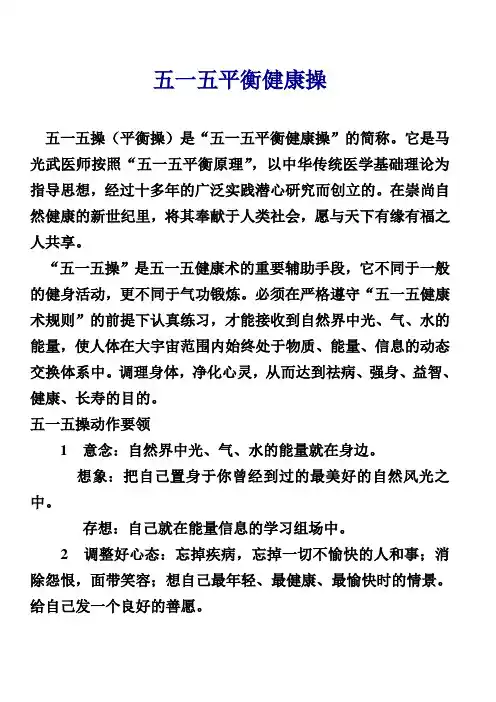 五一五平衡健康操

五一五操（平衡操）是“五一五平衡健康操”的简称。它是马光武医师按照“五一五平衡原理”，以中华传统医学基础理论为指导思想，经过十多年的广泛实践潜心研究而创立的。在崇尚自然健康的新世纪里，将其奉献于人类社会，愿与天下有缘有福之人共享。

“五一五操”是五一五健康术的重要辅助手段，它不同于一般的健身活动，更不同于气功锻炼。必须在严格遵守“五一五健康术规则”的前提下认真练习，才能接收到自然界中光、气、水的能量，使人体在大宇宙范围内始终处于物质、能量、信息的动态交换体系中。调理身体，净化心灵，从而达到祛病、强身、益智、健康、长寿的目的。

五一五操动作要领

1　意念：自然界中光、气、水的能量就在身边。

想象：把自己置身于你曾经到过的最美好的自然风光之中。

存想：自己就在能量信息的学习组场中。

2　调整好心态：忘掉疾病，忘掉一切不愉快的人和事；消除怨恨，面带笑容；想自己最年轻、最健康、最愉快时的情景。给自己发一个良好的善愿。